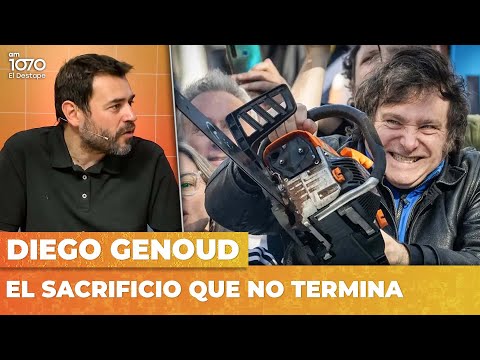 am 1070 El Destape

DIEGO GENOUD

EL SACRIFICIO QUE NO TERMINA